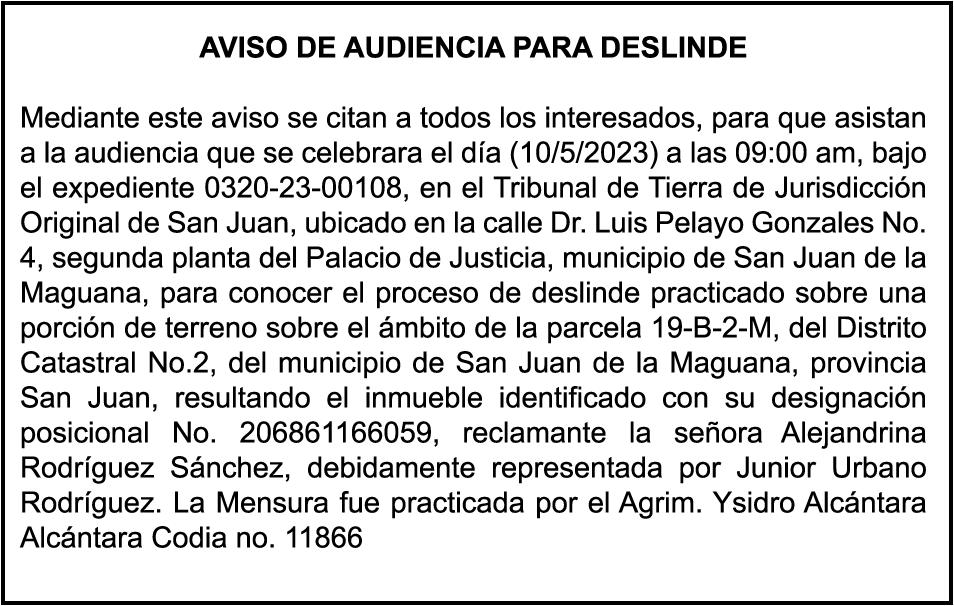 AVISO DE AUDIENCIA PARA DESLINDE

Mediante este aviso se citan a todos los interesados, para que asistan a la audiencia que se celebrara el día (10/5/2023) a las 09:00 am, bajo el expediente 0320-23-00108, en el Tribunal de Tierra de Jurisdicción Original de San Juan, ubicado en la calle Dr. Luis Pelayo Gonzales No. 4, segunda planta del Palacio de Justicia, municipio de San Juan de la Maguana, para conocer el proceso de deslinde practicado sobre una porción de terreno sobre el ámbito de la parcela 19-B-2-M, del Distrito Catastral No.2, del municipio de San Juan de la Maguana, provincia San Juan, resultando el inmueble identificado con su designación posicional No. 206861166059, reclamante la señora Alejandrina Rodríguez Sánchez, debidamente representada por Junior Urbano Rodríguez. La Mensura fue practicada por el Agrim. Ysidro Alcántara Alcántara Codia no. 11866